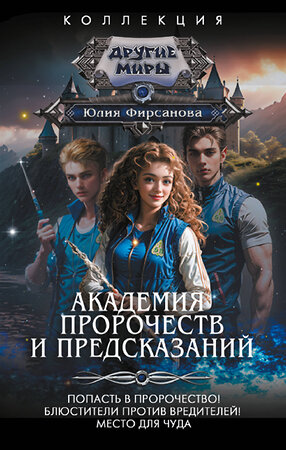 КОЛЛЕКЦИЯ

ДРУГИЕ МИРЫ

Юлия Фирсанова

АКАДЕМИЯ ПРОРОЧЕСТВ И ПРЕДСКАЗАНИЙ

ПОПАСТЬ В ПРОРОЧЕСТВО!
БЛЮСТИТЕЛИ ПРОТИВ ВРЕДИТЕЛЕЙ!
МЕСТО ДЛЯ ЧУДА